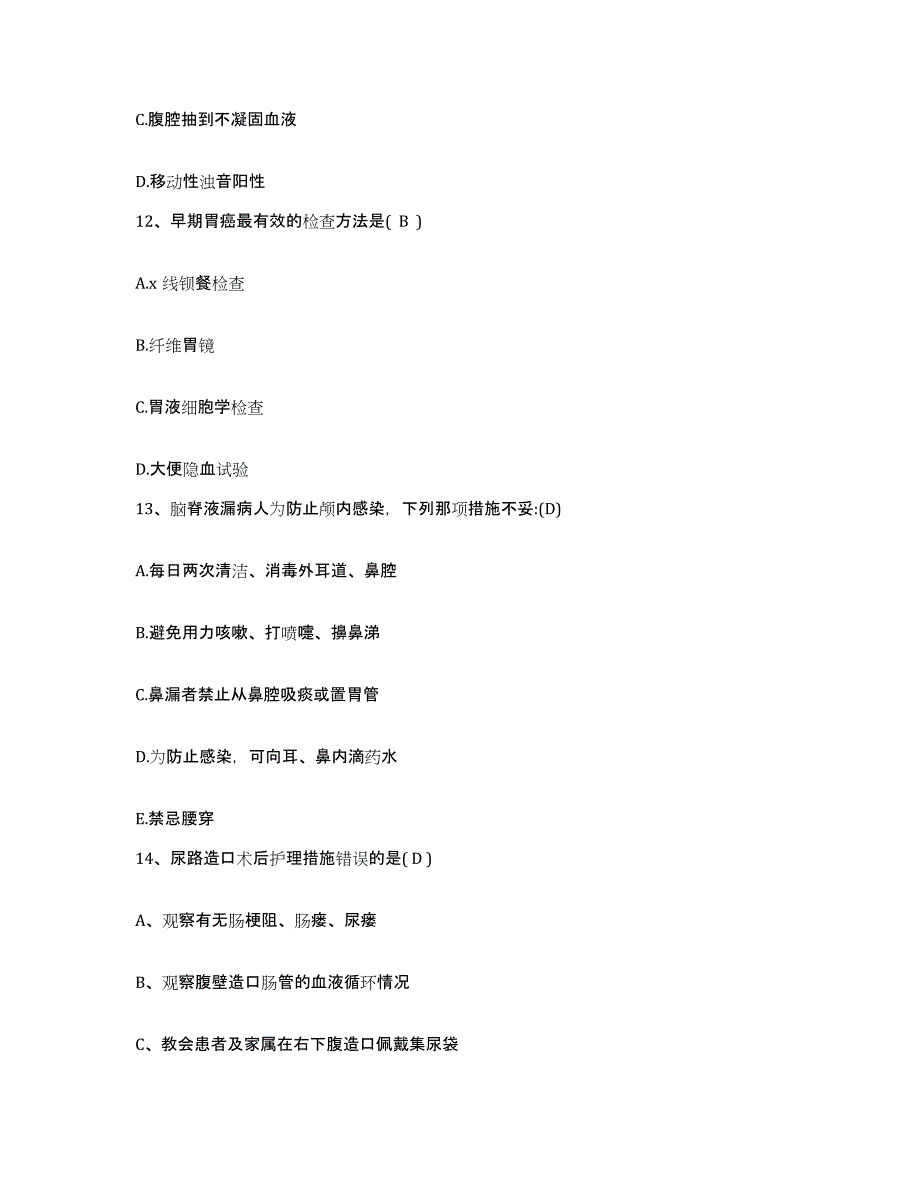 C.腹腔抽到不凝固血液

D.移动性浊音阳性

12、早期胃癌最有效的检查方法是( B )

A.x 线钡餐检查

B.纤维胃镜

C.胃液细胞学检查

D.大便隐血试验

13、脑脊液漏病人为防止颅内感染，下列那项措施不妥:(D)

A.每日两次清洁、消毒外耳道、鼻腔

B.避免用力咳嗽、打喷嚏、擤鼻涕

C.鼻漏者禁止从鼻腔吸痰或置胃管

D.为防止感染，可向耳、鼻内滴药水

E.禁忌腰穿

14、尿路造口术后护理措施错误的是( D )

A、观察有无肠梗阻、肠瘘、尿瘘

B、观察腹壁造口肠管的血液循环情况

C、教会患者及家属在右下腹造口佩戴集尿袋